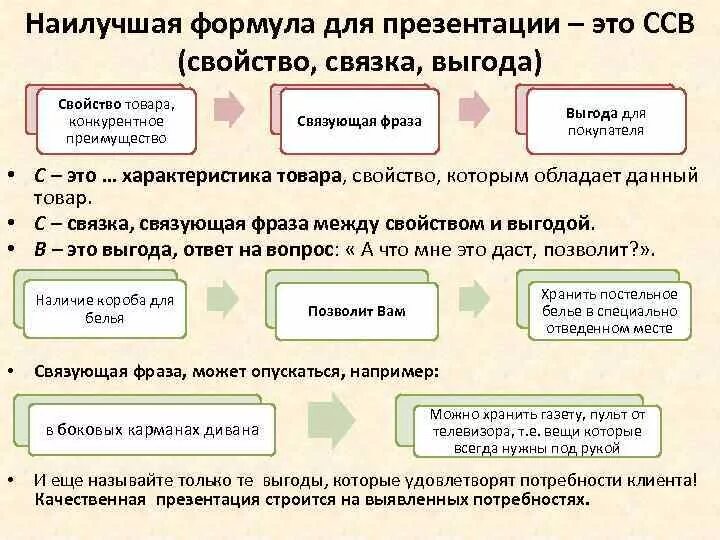 Наилучшая формула для презентации – это ССВ (свойство, связка, выгода)

Свойство товара, конкурентное преимущество

Связующая фраза

Выгода для покупателя

• С – это … характеристика товара, свойство, которым обладает данный товар.
• С – связка, связующая фраза между свойством и выгодой.
• В – это выгода, ответ на вопрос: « А что мне это даст, позволит?».

Наличие короба для белья

Позволит Вам

Хранить постельное белье в специально отведенном месте

• Связующая фраза, может опускаться, например:

в боковых карманах дивана

Можно хранить газету, пульт от телевизора, т.е. вещи которые всегда нужны под рукой

• И еще называйте только те выгоды, которые удовлетворят потребности клиента! Качественная презентация строится на выявленных потребностях.